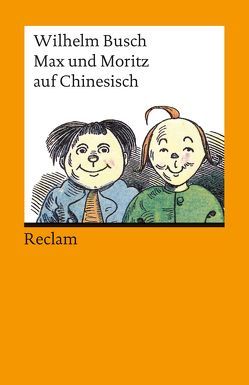 Wilhelm Busch
Max und Moritz
auf Chinesisch

Reclam